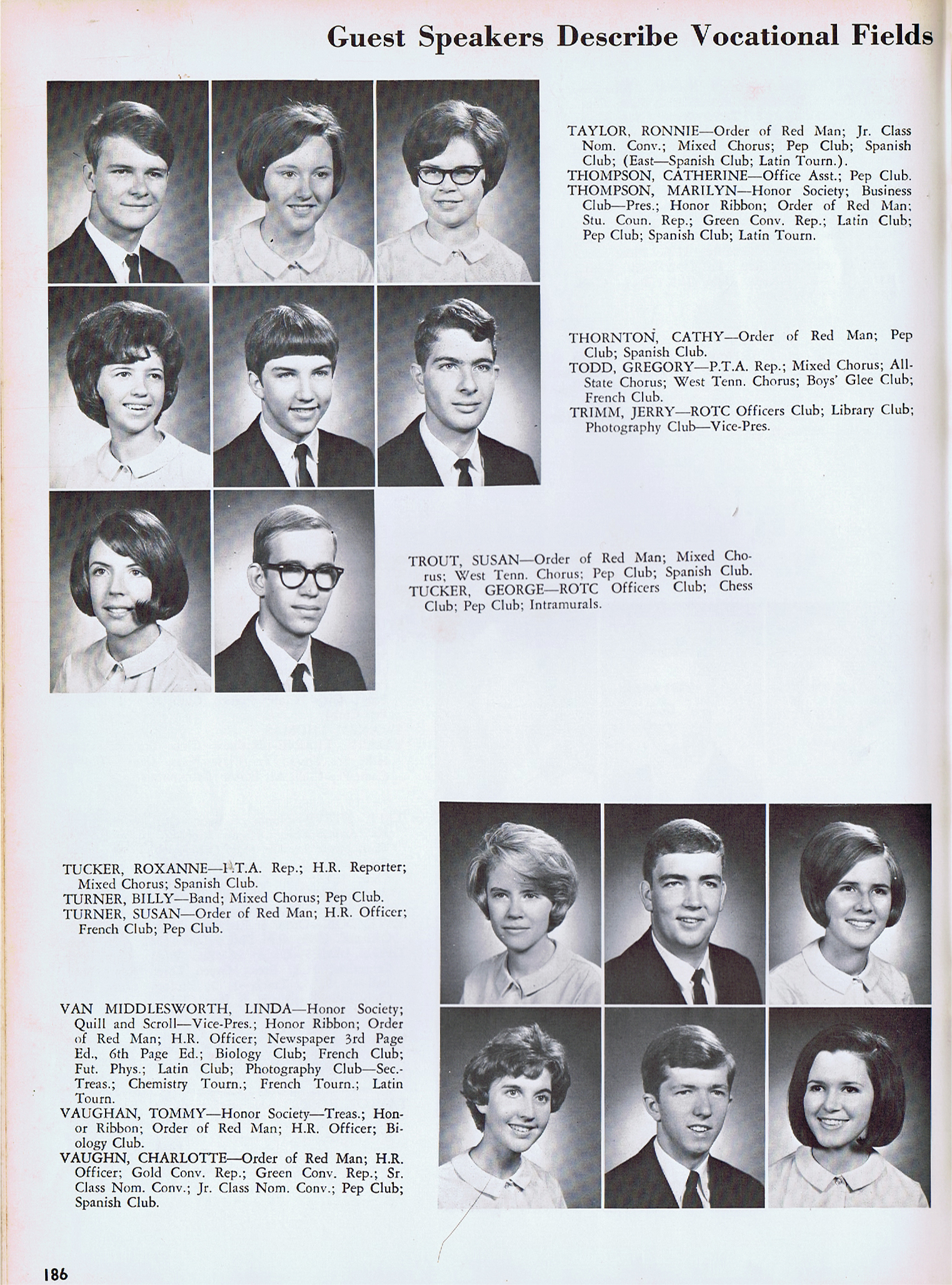 Guest Speakers Describe Vocational Fields

TAYLOR, RONNIE—Order of Red Man; Jr. Class Nom. Conv.; Mixed Chorus; Pep Club; Spanish Club; (East—Spanish Club; Latin Tourn.).
THOMPSON, CATHERINE—Office Asst.; Pep Club.
THOMPSON, MARILYN—Honor Society; Business Club—Pres.; Honor Ribbon; Order of Red Man; Stu. Coun. Rep.; Green Conv. Rep.; Latin Club; Pep Club; Spanish Club; Latin Tourn.

THORNTON, CATHY—Order of Red Man; Pep Club; Spanish Club.
TODD, GREGORY—P.T.A. Rep.; Mixed Chorus; All-State Chorus; West Tenn. Chorus; Boys' Glee Club; French Club.
TRIMM, JERRY—ROTC Officers Club; Library Club; Photography Club—Vice-Pres.

TROUT, SUSAN—Order of Red Man; Mixed Chorus; West Tenn. Chorus; Pep Club; Spanish Club.
TUCKER, GEORGE—ROTC Officers Club; Chess Club; Pep Club; Intramurals.

TUCKER, ROXANNE—P.T.A. Rep.; H.R. Reporter; Mixed Chorus; Spanish Club.
TURNER, BILLY—Band; Mixed Chorus; Pep Club.
TURNER, SUSAN—Order of Red Man; H.R. Officer; French Club; Pep Club.

VAN MIDDLESWORTH, LINDA—Honor Society; Quill and Scroll—Vice-Pres.; Honor Ribbon; Order of Red Man; H.R. Officer; Newspaper 3rd Page Ed., 6th Page Ed.; Biology Club; French Club; Fut. Phys.; Latin Club; Photography Club—Sec.-Treas.; Chemistry Tourn.; French Tourn.; Latin Tourn.
VAUGHAN, TOMMY—Honor Society—Treas.; Honor Ribbon; Order of Red Man; H.R. Officer; Biology Club.
VAUGHN, CHARLOTTE—Order of Red Man; H.R. Officer; Gold Conv. Rep.; Green Conv. Rep.; Sr. Class Nom. Conv.; Jr. Class Nom. Conv.; Pep Club; Spanish Club.

186